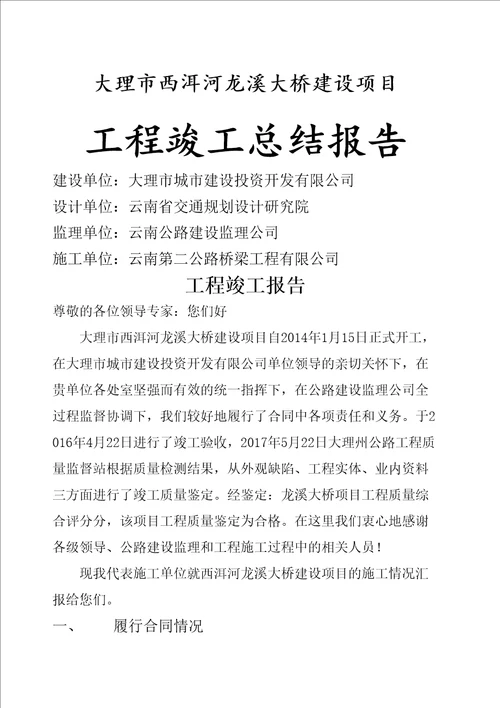 大理市西洱河龙溪大桥建设项目

工程竣工总结报告

建设单位：大理市城市建设投资开发有限公司

设计单位：云南省交通规划设计研究院

监理单位：云南公路建设监理公司

施工单位：云南第二公路桥梁工程有限公司

工程竣工报告

尊敬的各位领导专家：您们好

大理市西洱河龙溪大桥建设项目自2014年1月15日正式开工，在大理市城市建设投资开发有限公司单位领导的亲切关怀下，在贵单位各处室坚强而有效的统一指挥下，在公路建设监理公司全过程监督协调下，我们较好地履行了合同中各项责任和义务。于2016年4月22日进行了竣工验收，2017年5月22日大理州公路工程质量监督站根据质量检测结果，从外观缺陷、工程实体、业内资料三方面进行了竣工质量鉴定。经鉴定：龙溪大桥项目工程质量综合评分分，该项目工程质量鉴定为合格。在这里我们衷心地感谢各级领导、公路建设监理和工程施工过程中的相关人员！

现我代表施工单位就西洱河龙溪大桥建设项目的施工情况汇报给您们。

一、　　履行合同情况